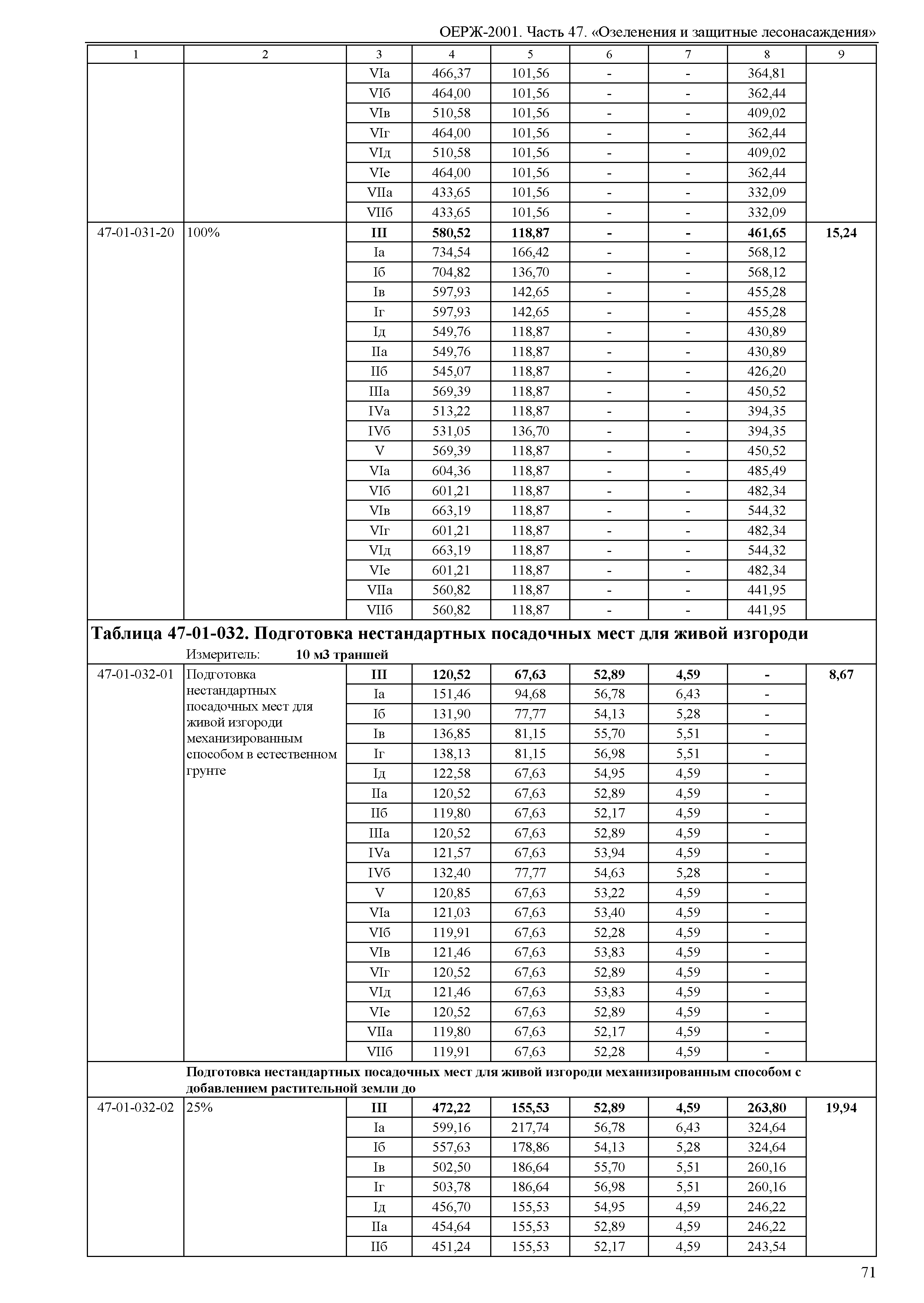 ОЕРЖ-2001. Часть 47. «Озеленения и защитные лесонасаждения»

| 1 | 2 | 3 | 4 | 5 | 6 | 7 | 8 | 9 |
|---|---|---|---|---|---|---|---|---|
| | | VIа | 466,37 | 101,56 | - | - | 364,81 | |
| | | VIб | 464,00 | 101,56 | - | - | 362,44 | |
| | | VIв | 510,58 | 101,56 | - | - | 409,02 | |
| | | VIг | 464,00 | 101,56 | - | - | 362,44 | |
| | | VIд | 510,58 | 101,56 | - | - | 409,02 | |
| | | VIе | 464,00 | 101,56 | - | - | 362,44 | |
| | | VIIа | 433,65 | 101,56 | - | - | 332,09 | |
| | | VIIб | 433,65 | 101,56 | - | - | 332,09 | |
| 47-01-031-20 | 100% | **III** | **580,52** | **118,87** | **-** | **-** | **461,65** | **15,24** |
| | | Iа | 734,54 | 166,42 | - | - | 568,12 | |
| | | Iб | 704,82 | 136,70 | - | - | 568,12 | |
| | | Iв | 597,93 | 142,65 | - | - | 455,28 | |
| | | Iг | 597,93 | 142,65 | - | - | 455,28 | |
| | | Iд | 549,76 | 118,87 | - | - | 430,89 | |
| | | IIа | 549,76 | 118,87 | - | - | 430,89 | |
| | | IIб | 545,07 | 118,87 | - | - | 426,20 | |
| | | IIIа | 569,39 | 118,87 | - | - | 450,52 | |
| | | IVа | 513,22 | 118,87 | - | - | 394,35 | |
| | | IVб | 531,05 | 136,70 | - | - | 394,35 | |
| | | V | 569,39 | 118,87 | - | - | 450,52 | |
| | | VIа | 604,36 | 118,87 | - | - | 485,49 | |
| | | VIб | 601,21 | 118,87 | - | - | 482,34 | |
| | | VIв | 663,19 | 118,87 | - | - | 544,32 | |
| | | VIг | 601,21 | 118,87 | - | - | 482,34 | |
| | | VIд | 663,19 | 118,87 | - | - | 544,32 | |
| | | VIе | 601,21 | 118,87 | - | - | 482,34 | |
| | | VIIа | 560,82 | 118,87 | - | - | 441,95 | |
| | | VIIб | 560,82 | 118,87 | - | - | 441,95 | |

**Таблица 47-01-032. Подготовка нестандартных посадочных мест для живой изгороди**

Измеритель: **10 м3 траншей**

| | | | | | | | | |
|---|---|---|---|---|---|---|---|---|
| 47-01-032-01 | Подготовка нестандартных посадочных мест для живой изгороди механизированным способом в естественном грунте | **III** | **120,52** | **67,63** | **52,89** | **4,59** | **-** | **8,67** |
| | | Iа | 151,46 | 94,68 | 56,78 | 6,43 | - | |
| | | Iб | 131,90 | 77,77 | 54,13 | 5,28 | - | |
| | | Iв | 136,85 | 81,15 | 55,70 | 5,51 | - | |
| | | Iг | 138,13 | 81,15 | 56,98 | 5,51 | - | |
| | | Iд | 122,58 | 67,63 | 54,95 | 4,59 | - | |
| | | IIа | 120,52 | 67,63 | 52,89 | 4,59 | - | |
| | | IIб | 119,80 | 67,63 | 52,17 | 4,59 | - | |
| | | IIIа | 120,52 | 67,63 | 52,89 | 4,59 | - | |
| | | IVа | 121,57 | 67,63 | 53,94 | 4,59 | - | |
| | | IVб | 132,40 | 77,77 | 54,63 | 5,28 | - | |
| | | V | 120,85 | 67,63 | 53,22 | 4,59 | - | |
| | | VIа | 121,03 | 67,63 | 53,40 | 4,59 | - | |
| | | VIб | 119,91 | 67,63 | 52,28 | 4,59 | - | |
| | | VIв | 121,46 | 67,63 | 53,83 | 4,59 | - | |
| | | VIг | 120,52 | 67,63 | 52,89 | 4,59 | - | |
| | | VIд | 121,46 | 67,63 | 53,83 | 4,59 | - | |
| | | VIе | 120,52 | 67,63 | 52,89 | 4,59 | - | |
| | | VIIа | 119,80 | 67,63 | 52,17 | 4,59 | - | |
| | | VIIб | 119,91 | 67,63 | 52,28 | 4,59 | - | |

**Подготовка нестандартных посадочных мест для живой изгороди механизированным способом с добавлением растительной земли до**

| | | | | | | | | |
|---|---|---|---|---|---|---|---|---|
| 47-01-032-02 | 25% | **III** | **472,22** | **155,53** | **52,89** | **4,59** | **263,80** | **19,94** |
| | | Iа | 599,16 | 217,74 | 56,78 | 6,43 | 324,64 | |
| | | Iб | 557,63 | 178,86 | 54,13 | 5,28 | 324,64 | |
| | | Iв | 502,50 | 186,64 | 55,70 | 5,51 | 260,16 | |
| | | Iг | 503,78 | 186,64 | 56,98 | 5,51 | 260,16 | |
| | | Iд | 456,70 | 155,53 | 54,95 | 4,59 | 246,22 | |
| | | IIа | 454,64 | 155,53 | 52,89 | 4,59 | 246,22 | |
| | | IIб | 451,24 | 155,53 | 52,17 | 4,59 | 243,54 | |

71